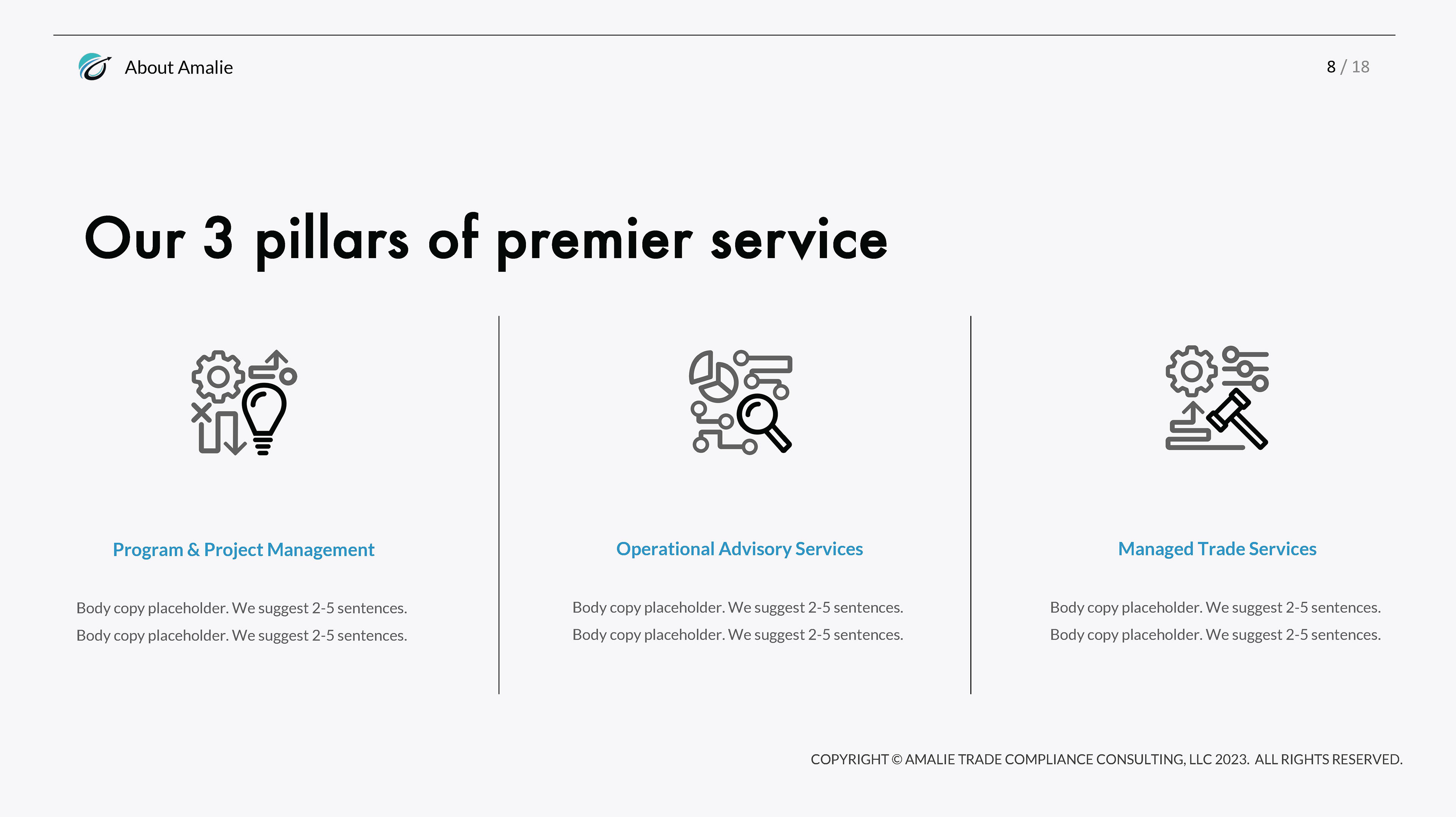 About Amalie

8 / 18

Our 3 pillars of premier service

Program & Project Management

Body copy placeholder. We suggest 2-5 sentences.
Body copy placeholder. We suggest 2-5 sentences.

Operational Advisory Services

Body copy placeholder. We suggest 2-5 sentences.
Body copy placeholder. We suggest 2-5 sentences.

Managed Trade Services

Body copy placeholder. We suggest 2-5 sentences.
Body copy placeholder. We suggest 2-5 sentences.

COPYRIGHT © AMALIE TRADE COMPLIANCE CONSULTING, LLC 2023. ALL RIGHTS RESERVED.